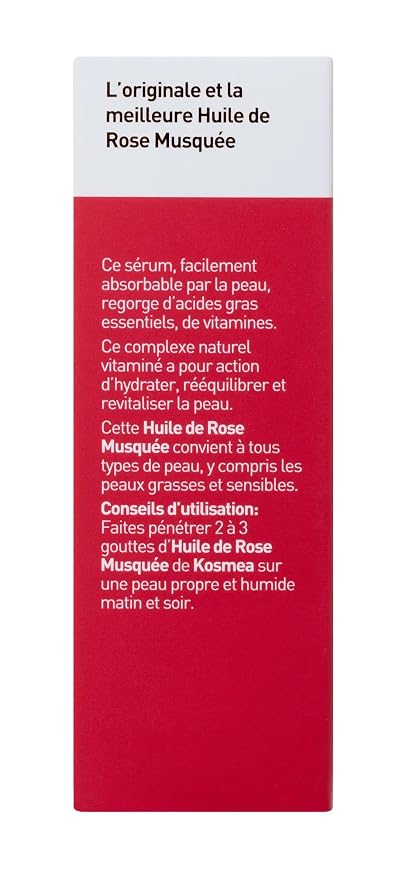 L'originale et la meilleure Huile de Rose Musquée

Ce sérum, facilement absorbable par la peau, regorge d'acides gras essentiels, de vitamines.

Ce complexe naturel vitaminé a pour action d'hydrater, rééquilibrer et revitaliser la peau.

Cette Huile de Rose Musquée convient à tous types de peau, y compris les peaux grasses et sensibles.

Conseils d'utilisation:
Faites pénétrer 2 à 3 gouttes d'Huile de Rose Musquée de Kosmea sur une peau propre et humide matin et soir.